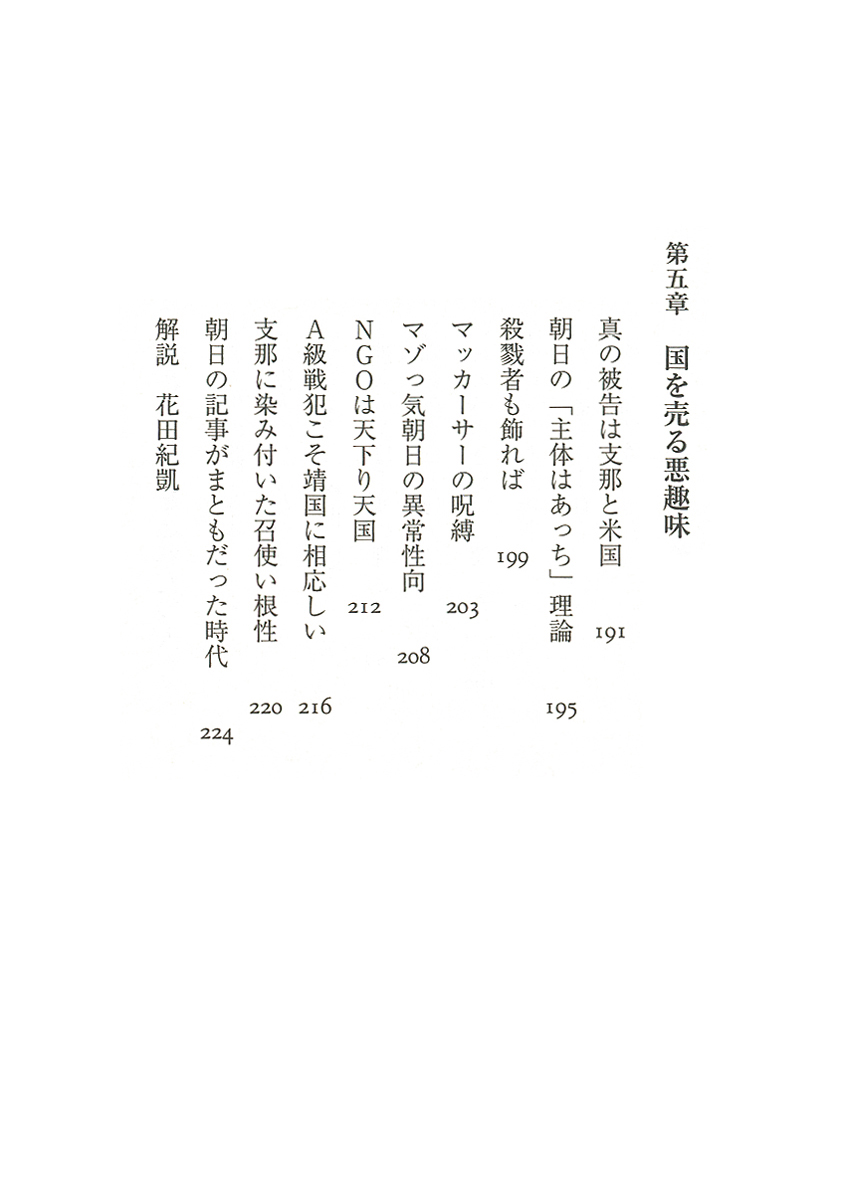 第五章　国を売る悪趣味

真の被告は支那と米国　191
朝日の「主体はあっち」理論　195
殺戮者も飾れば　199
マッカーサーの呪縛　203
マゾっ気朝日の異常性向　208
NGOは天下り天国　212
A級戦犯こそ靖国に相応しい　216
支那に染み付いた召使い根性　220
朝日の記事がまともだった時代　224
解説　花田紀凱